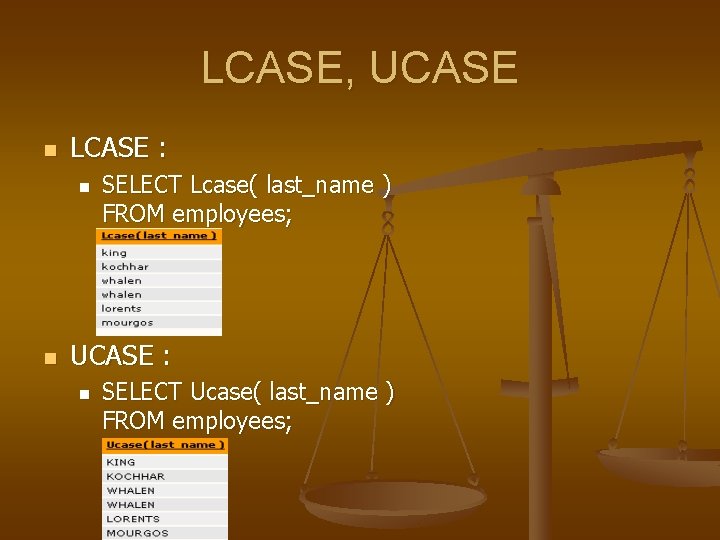 LCASE, UCASE

LCASE :

SELECT Lcase( last_name ) FROM employees;

| Lcase(last_name) |
|---|
| king |
| kochhar |
| whalen |
| whalen |
| lorents |
| mourgos |

UCASE :

SELECT Ucase( last_name ) FROM employees;

| Ucase(last_name) |
|---|
| KING |
| KOCHHAR |
| WHALEN |
| WHALEN |
| LORENTS |
| MOURGOS |